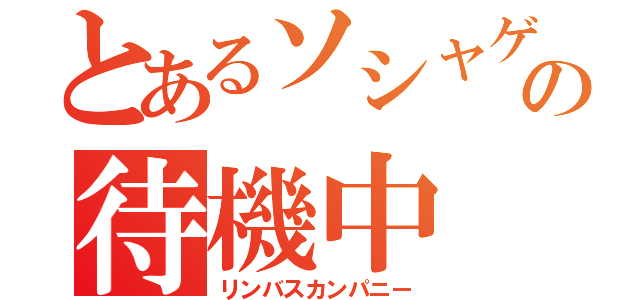 とあるソシャゲの
待機中
リンバスカンパニー